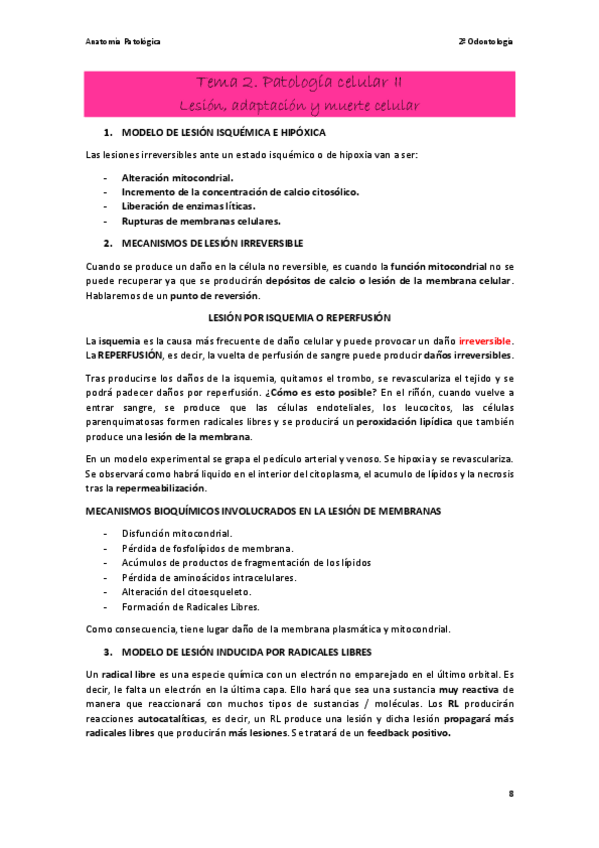 Anatomía Patológica

2º Odontología

Tema 2. Patología celular II
Lesión, adaptación y muerte celular

1. MODELO DE LESIÓN ISQUÉMICA E HIPÓXICA

Las lesiones irreversibles ante un estado isquémico o de hipoxia van a ser:

- Alteración mitocondrial.
- Incremento de la concentración de calcio citosólico.
- Liberación de enzimas líticas.
- Rupturas de membranas celulares.

2. MECANISMOS DE LESIÓN IRREVERSIBLE

Cuando se produce un daño en la célula no reversible, es cuando la función mitocondrial no se puede recuperar ya que se producirán depósitos de calcio o lesión de la membrana celular. Hablaremos de un punto de reversión.

LESIÓN POR ISQUEMIA O REPERFUSIÓN

La isquemia es la causa más frecuente de daño celular y puede provocar un daño irreversible. La REPERFUSIÓN, es decir, la vuelta de perfusión de sangre puede producir daños irreversibles.

Tras producirse los daños de la isquemia, quitamos el trombo, se revasculariza el tejido y se podrá padecer daños por reperfusión. ¿Cómo es esto posible? En el riñón, cuando vuelve a entrar sangre, se produce que las células endoteliales, los leucocitos, las células parenquimatosas formen radicales libres y se producirá un peroxidación lipídica que también produce una lesión de la membrana.

En un modelo experimental se grapa el pedículo arterial y venoso. Se hipoxia y se revasculariza. Se observará como habrá líquido en el interior del citoplasma, el acumulo de lípidos y la necrosis tras la repermeabilización.

MECANISMOS BIOQUÍMICOS INVOLUCRADOS EN LA LESIÓN DE MEMBRANAS

- Disfunción mitocondrial.
- Pérdida de fosfolípidos de membrana.
- Acúmulos de productos de fragmentación de los lípidos
- Pérdida de aminoácidos intracelulares.
- Alteración del citoesqueleto.
- Formación de Radicales Libres.

Como consecuencia, tiene lugar daño de la membrana plasmática y mitocondrial.

3. MODELO DE LESIÓN INDUCIDA POR RADICALES LIBRES

Un radical libre es una especie química con un electrón no emparejado en el último orbital. Es decir, le falta un electrón en la última capa. Ello hará que sea una sustancia muy reactiva de manera que reaccionará con muchos tipos de sustancias / moléculas. Los RL producirán reacciones autocatalíticas, es decir, un RL produce una lesión y dicha lesión propagará más radicales libres que producirán más lesiones. Se tratará de un feedback positivo.

8